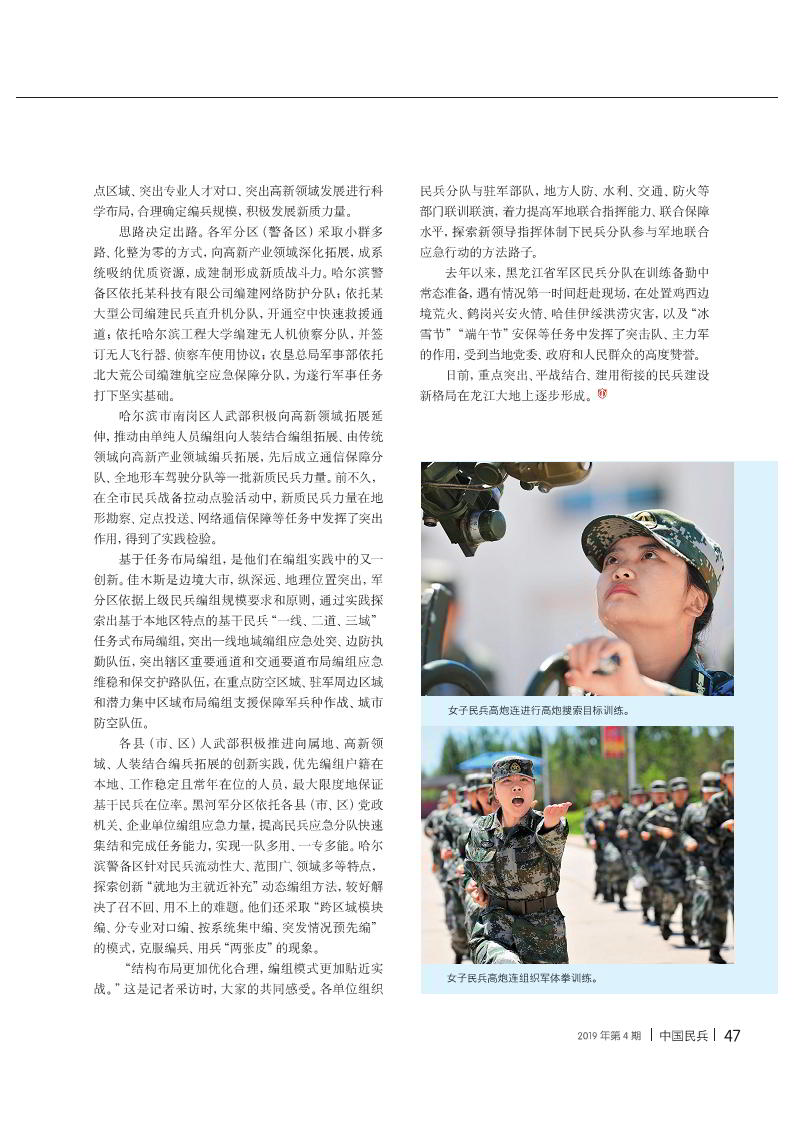 点区域、突出专业人才对口、突出高新领域发展进行科学布局，合理确定编兵规模，积极发展新质力量。

思路决定出路。各军分区（警备区）采取小群多路、化整为零的方式，向高新产业领域深化拓展，成系统吸纳优质资源，成建制形成新质战斗力。哈尔滨警备区依托某科技有限公司编建网络防护分队；依托某大型公司编建民兵直升机分队，开通空中快速救援通道；依托哈尔滨工程大学编建无人机侦察分队，并签订无人飞行器、侦察车使用协议；农垦总局军事部依托北大荒公司编建航空应急保障分队，为遂行军事任务打下坚实基础。

哈尔滨市南岗区人武部积极向高新领域拓展延伸，推动由单纯人员编组向人装结合编组拓展、由传统领域向高新产业领域编兵拓展，先后成立通信保障分队、全地形车驾驶分队等一批新质民兵力量。前不久，在全市民兵战备拉动点验活动中，新质民兵力量在地形勘察、定点投送、网络通信保障等任务中发挥了突出作用，得到了实践检验。

基于任务布局编组，是他们在编组实践中的又一创新。佳木斯是边境大市，纵深远、地理位置突出，军分区依据上级民兵编组规模要求和原则，通过实践探索出基于本地区特点的基干民兵“一线、二道、三城”任务式布局编组，突出一线地域编组应急处突、边防执勤队伍，突出辖区重要通道和交通要道布局编组应急维稳和保交护路队伍，在重点防空区域、驻军周边区域和潜力集中区域布局编组支援保障军兵种作战、城市防空队伍。

各县（市、区）人武部积极推进向属地、高新领域、人装结合编兵拓展的创新实践，优先编组户籍在本地、工作稳定且常年在位的人员，最大限度地保证基干民兵在位率。黑河军分区依托各县（市、区）党政机关、企业单位编组应急力量，提高民兵应急分队快速集结和完成任务能力，实现一队多用、一专多能。哈尔滨警备区针对民兵流动性大、范围广、领域多等特点，探索创新“就地为主就近补充”动态编组方法，较好解决了召不回、用不上的难题。他们还采取“跨区域模块编、分专业对口编、按系统集中编、突发情况预先编”的模式，克服编兵、用兵“两张皮”的现象。

“结构布局更加优化合理，编组模式更加贴近实战。”这是记者采访时，大家的共同感受。各单位组织民兵分队与驻军部队，地方人防、水利、交通、防火等部门联训联演，着力提高军地联合指挥能力、联合保障水平，探索新领导指挥体制下民兵分队参与军地联合应急行动的方法路子。

去年以来，黑龙江省军区民兵分队在训练备勤中常态准备，遇有情况第一时间赶赴现场，在处置鸡西边境荒火、鹤岗兴安火情、哈佳伊绥洪涝灾害，以及“冰雪节”“端午节”安保等任务中发挥了突击队、主力军的作用，受到当地党委、政府和人民群众的高度赞誉。

目前，重点突出、平战结合、建用衔接的民兵建设新格局在龙江大地上逐步形成。

女子民兵高炮连进行高炮搜索目标训练。

女子民兵高炮连组织军体拳训练。

2019年第4期 | 中国民兵 | 47